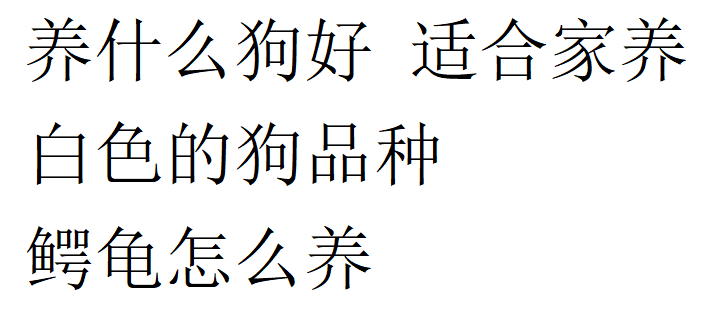 养什么狗好 适合家养
白色的狗品种
鳄龟怎么养